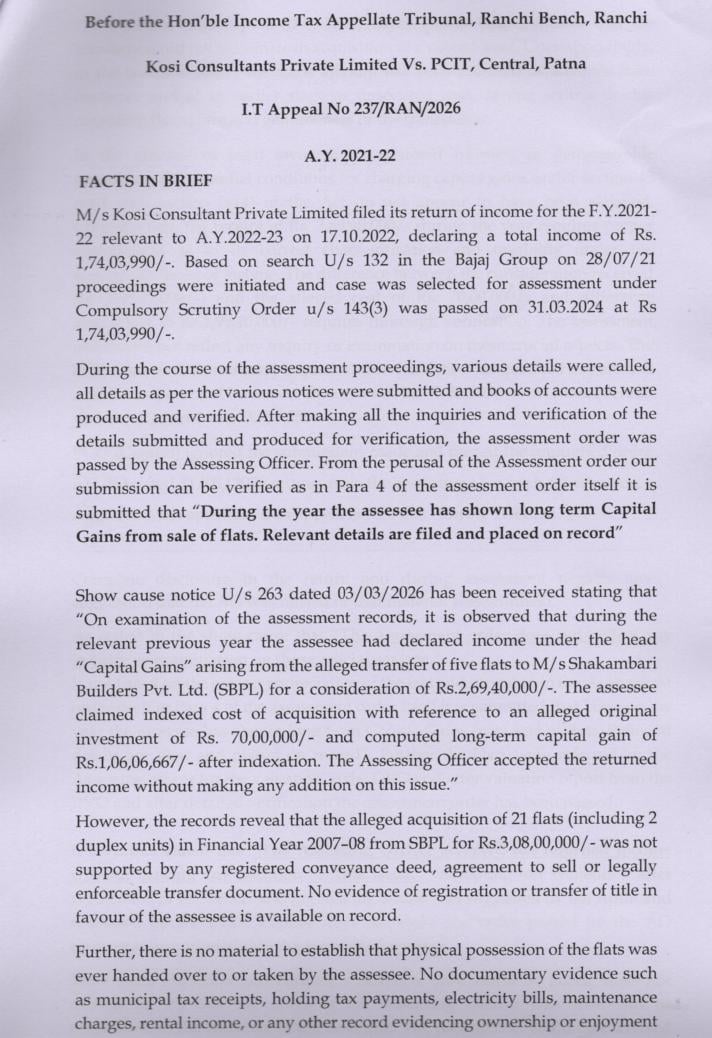 Before the Hon'ble Income Tax Appellate Tribunal, Ranchi Bench, Ranchi

Kosi Consultants Private Limited Vs. PCIT, Central, Patna

I.T Appeal No 237/RAN/2026

A.Y. 2021-22

FACTS IN BRIEF

M/s Kosi Consultant Private Limited filed its return of income for the F.Y.2021-22 relevant to A.Y.2022-23 on 17.10.2022, declaring a total income of Rs. 1,74,03,990/-. Based on search U/s 132 in the Bajaj Group on 28/07/21 proceedings were initiated and case was selected for assessment under Compulsory Scrutiny Order u/s 143(3) was passed on 31.03.2024 at Rs 1,74,03,990/-.

During the course of the assessment proceedings, various details were called, all details as per the various notices were submitted and books of accounts were produced and verified. After making all the inquiries and verification of the details submitted and produced for verification, the assessment order was passed by the Assessing Officer. From the perusal of the Assessment order our submission can be verified as in Para 4 of the assessment order itself it is submitted that "During the year the assessee has shown long term Capital Gains from sale of flats. Relevant details are filed and placed on record"

Show cause notice U/s 263 dated 03/03/2026 has been received stating that "On examination of the assessment records, it is observed that during the relevant previous year the assessee had declared income under the head "Capital Gains" arising from the alleged transfer of five flats to M/s Shakambari Builders Pvt. Ltd. (SBPL) for a consideration of Rs.2,69,40,000/-. The assessee claimed indexed cost of acquisition with reference to an alleged original investment of Rs. 70,00,000/- and computed long-term capital gain of Rs.1,06,06,667/- after indexation. The Assessing Officer accepted the returned income without making any addition on this issue."

However, the records reveal that the alleged acquisition of 21 flats (including 2 duplex units) in Financial Year 2007–08 from SBPL for Rs.3,08,00,000/- was not supported by any registered conveyance deed, agreement to sell or legally enforceable transfer document. No evidence of registration or transfer of title in favour of the assessee is available on record.

Further, there is no material to establish that physical possession of the flats was ever handed over to or taken by the assessee. No documentary evidence such as municipal tax receipts, holding tax payments, electricity bills, maintenance charges, rental income, or any other record evidencing ownership or enjoyment